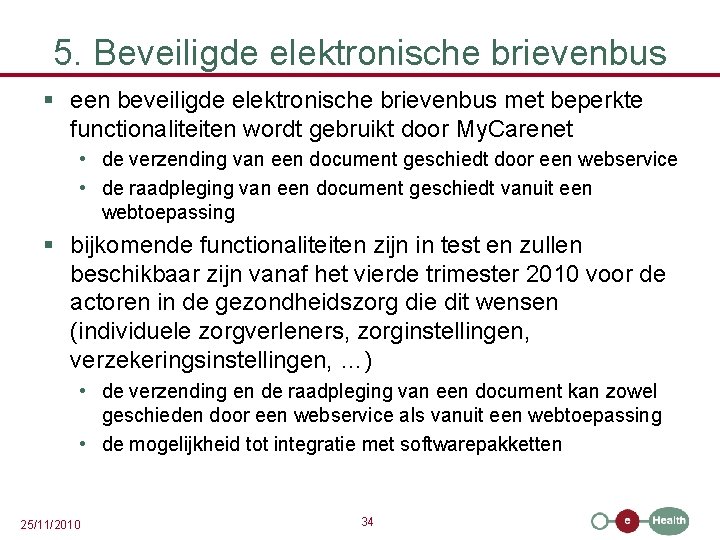 5. Beveiligde elektronische brievenbus

▪ een beveiligde elektronische brievenbus met beperkte functionaliteiten wordt gebruikt door MyCarenet
  • de verzending van een document geschiedt door een webservice
  • de raadpleging van een document geschiedt vanuit een webtoepassing

▪ bijkomende functionaliteiten zijn in test en zullen beschikbaar zijn vanaf het vierde trimester 2010 voor de actoren in de gezondheidszorg die dit wensen (individuele zorgverleners, zorginstellingen, verzekeringsinstellingen, ...)
  • de verzending en de raadpleging van een document kan zowel geschieden door een webservice als vanuit een webtoepassing
  • de mogelijkheid tot integratie met softwarepakketten

25/11/2010

34

e Health